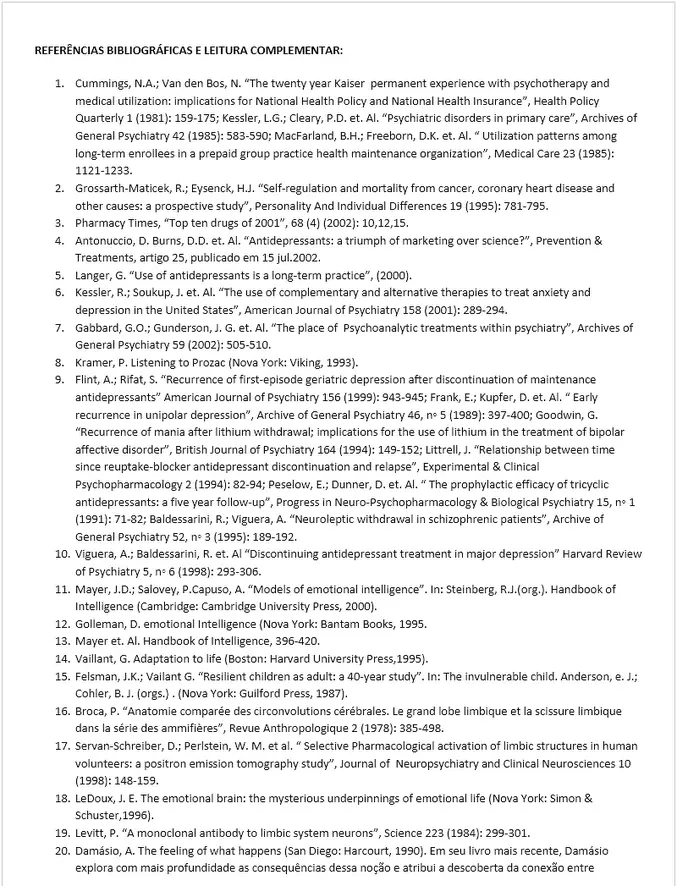 REFERÊNCIAS BIBLIOGRÁFICAS E LEITURA COMPLEMENTAR:

1. Cummings, N.A.; Van den Bos, N. "The twenty year Kaiser permanent experience with psychotherapy and medical utilization: implications for National Health Policy and National Health Insurance", Health Policy Quarterly 1 (1981): 159-175; Kessler, L.G.; Cleary, P.D. et. Al. "Psychiatric disorders in primary care", Archives of General Psychiatry 42 (1985): 583-590; MacFarland, B.H.; Freeborn, D.K. et. Al. " Utilization patterns among long-term enrollees in a prepaid group practice health maintenance organization", Medical Care 23 (1985): 1121-1233.
2. Grossarth-Maticek, R.; Eysenck, H.J. "Self-regulation and mortality from cancer, coronary heart disease and other causes: a prospective study", Personality And Individual Differences 19 (1995): 781-795.
3. Pharmacy Times, "Top ten drugs of 2001", 68 (4) (2002): 10,12,15.
4. Antonuccio, D. Burns, D.D. et. Al. "Antidepressants: a triumph of marketing over science?", Prevention & Treatments, artigo 25, publicado em 15 jul.2002.
5. Langer, G. "Use of antidepressants is a long-term practice", (2000).
6. Kessler, R.; Soukup, J. et. Al. "The use of complementary and alternative therapies to treat anxiety and depression in the United States", American Journal of Psychiatry 158 (2001): 289-294.
7. Gabbard, G.O.; Gunderson, J. G. et. Al. "The place of Psychoanalytic treatments within psychiatry", Archives of General Psychiatry 59 (2002): 505-510.
8. Kramer, P. Listening to Prozac (Nova York: Viking, 1993).
9. Flint, A.; Rifat, S. "Recurrence of first-episode geriatric depression after discontinuation of maintenance antidepressants" American Journal of Psychiatry 156 (1999): 943-945; Frank, E.; Kupfer, D. et. Al. " Early recurrence in unipolar depression", Archive of General Psychiatry 46, nº 5 (1989): 397-400; Goodwin, G. "Recurrence of mania after lithium withdrawal; implications for the use of lithium in the treatment of bipolar affective disorder", British Journal of Psychiatry 164 (1994): 149-152; Littrell, J. "Relationship between time since reuptake-blocker antidepressant discontinuation and relapse", Experimental & Clinical Psychopharmacology 2 (1994): 82-94; Peselow, E.; Dunner, D. et. Al. " The prophylactic efficacy of tricyclic antidepressants: a five year follow-up", Progress in Neuro-Psychopharmacology & Biological Psychiatry 15, nº 1 (1991): 71-82; Baldessarini, R.; Viguera, A. "Neuroleptic withdrawal in schizophrenic patients", Archive of General Psychiatry 52, nº 3 (1995): 189-192.
10. Viguera, A.; Baldessarini, R. et. Al "Discontinuing antidepressant treatment in major depression" Harvard Review of Psychiatry 5, nº 6 (1998): 293-306.
11. Mayer, J.D.; Salovey, P.Capuso, A. "Models of emotional intelligence". In: Steinberg, R.J.(org.). Handbook of Intelligence (Cambridge: Cambridge University Press, 2000).
12. Golleman, D. emotional Intelligence (Nova York: Bantam Books, 1995.
13. Mayer et. Al. Handbook of Intelligence, 396-420.
14. Vaillant, G. Adaptation to life (Boston: Harvard University Press,1995).
15. Felsman, J.K.; Vailant G. "Resilient children as adult: a 40-year study". In: The invulnerable child. Anderson, e. J.; Cohler, B. J. (orgs.) . (Nova York: Guilford Press, 1987).
16. Broca, P. "Anatomie comparée des circonvolutions cérébrales. Le grand lobe limbique et la scissure limbique dans la série des ammifières", Revue Anthropologique 2 (1978): 385-498.
17. Servan-Schreiber, D.; Perlstein, W. M. et al. " Selective Pharmacological activation of limbic structures in human volunteers: a positron emission tomography study", Journal of Neuropsychiatry and Clinical Neurosciences 10 (1998): 148-159.
18. LeDoux, J. E. The emotional brain: the mysterious underpinnings of emotional life (Nova York: Simon & Schuster,1996).
19. Levitt, P. "A monoclonal antibody to limbic system neurons", Science 223 (1984): 299-301.
20. Damásio, A. The feeling of what happens (San Diego: Harcourt, 1990). Em seu livro mais recente, Damásio explora com mais profundidade as consequências dessa noção e atribui a descoberta da conexão entre